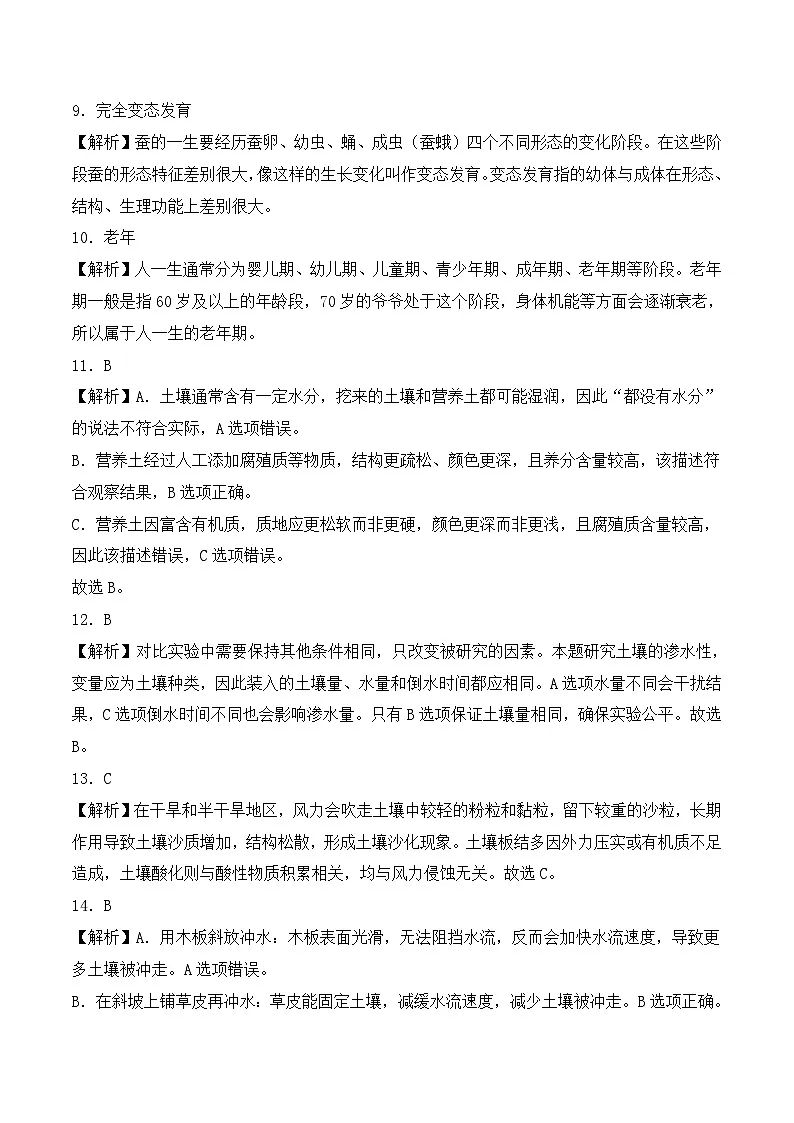 9. 完全变态发育

【解析】蚕的一生要经历蚕卵、幼虫、蛹、成虫（蚕蛾）四个不同形态的变化阶段。在这些阶段蚕的形态特征差别很大，像这样的生长变化叫作变态发育。变态发育指的幼体与成体在形态、结构、生理功能上差别很大。

10. 老年

【解析】人一生通常分为婴儿期、幼儿期、儿童期、青少年期、成年期、老年期等阶段。老年期一般是指 60 岁及以上的年龄段，70 岁的爷爷处于这个阶段，身体机能等方面会逐渐衰老，所以属于人一生的老年期。

11. B

【解析】A. 土壤通常含有一定水分，挖来的土壤和营养土都可能湿润，因此“都没有水分”的说法不符合实际，A 选项错误。

B. 营养土经过人工添加腐殖质等物质，结构更疏松、颜色更深，且养分含量较高，该描述符合观察结果，B 选项正确。

C. 营养土因富含有机质，质地应更松软而非更硬，颜色更深而非更浅，且腐殖质含量较高，因此该描述错误，C 选项错误。

故选 B。

12. B

【解析】对比实验中需要保持其他条件相同，只改变被研究的因素。本题研究土壤的渗水性，变量应为土壤种类，因此装入的土壤量、水量和倒水时间都应相同。A 选项水量不同会干扰结果，C 选项倒水时间不同也会影响渗水量。只有 B 选项保证土壤量相同，确保实验公平。故选 B。

13. C

【解析】在干旱和半干旱地区，风力会吹走土壤中较轻的粉粒和黏粒，留下较重的沙粒，长期作用导致土壤沙质增加，结构松散，形成土壤沙化现象。土壤板结多因外力压实或有机质不足造成，土壤酸化则与酸性物质积累相关，均与风力侵蚀无关。故选 C。

14. B

【解析】A. 用木板斜放冲水：木板表面光滑，无法阻挡水流，反而会加快水流速度，导致更多土壤被冲走。A 选项错误。

B. 在斜坡上铺草皮再冲水：草皮能固定土壤，减缓水流速度，减少土壤被冲走。B 选项正确。